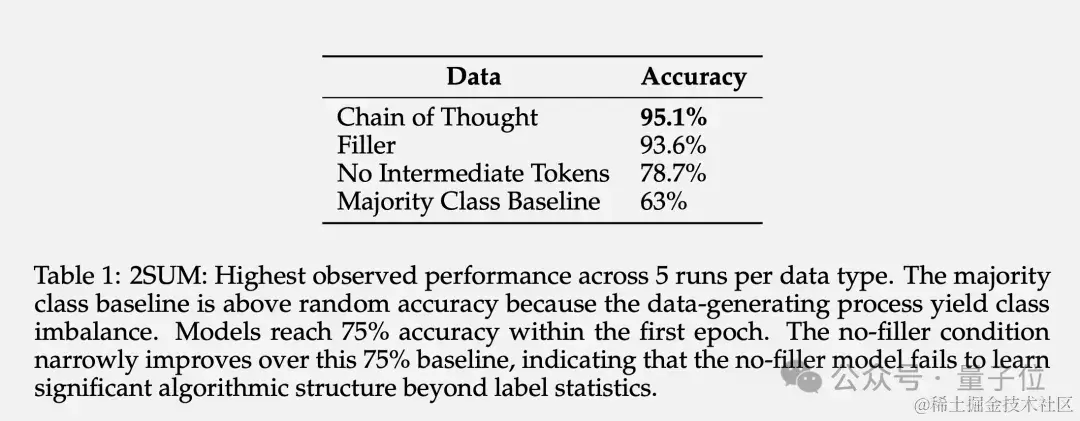 | Data | Accuracy |
|---|---|
| Chain of Thought | 95.1% |
| Filler | 93.6% |
| No Intermediate Tokens | 78.7% |
| Majority Class Baseline | 63% |

Table 1: 2SUM: Highest observed performance across 5 runs per data type. The majority class baseline is above random accuracy because the data-generating process yield class imbalance. Models reach 75% accuracy within the first epoch. The no-filler condition narrowly improves over this 75% baseline, indicating that the no-filler model fails to learn significant algorithmic structure beyond label statistics.

公众号 · 量子位

@稀土掘金技术社区